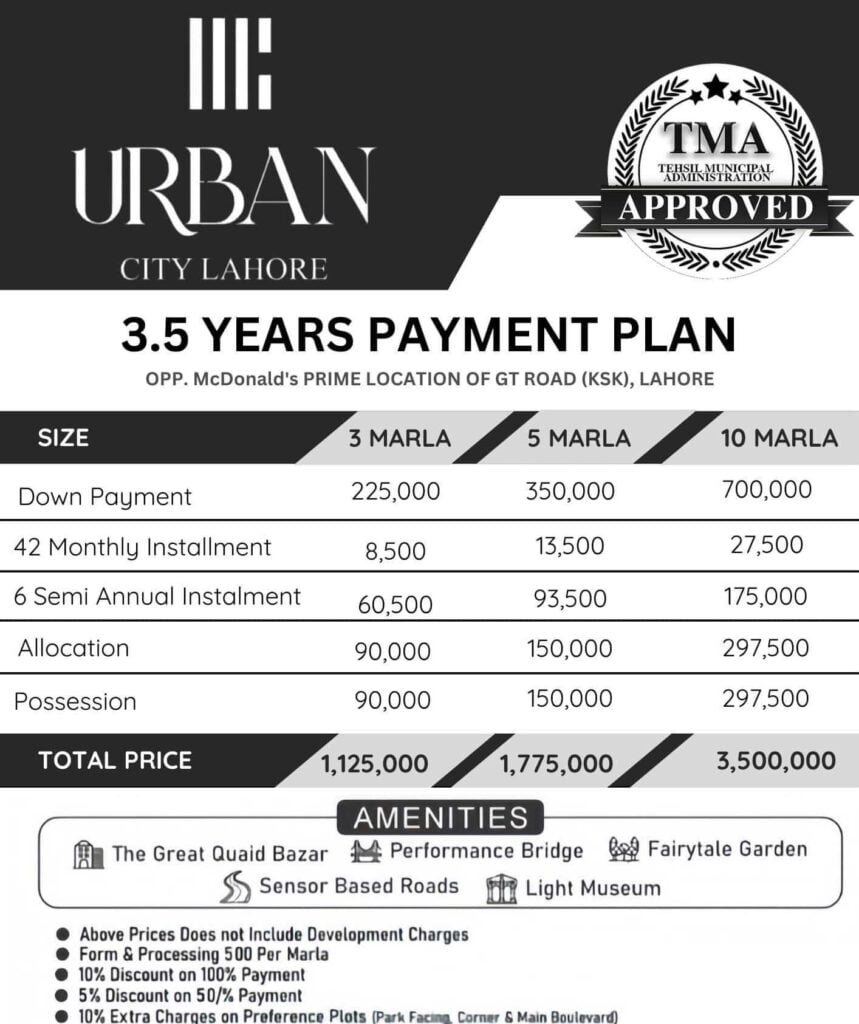 URBAN
CITY LAHORE

TMA
TEHSIL MUNICIPAL ADMINISTRATION
APPROVED

3.5 YEARS PAYMENT PLAN
OPP. McDonald's PRIME LOCATION OF GT ROAD (KSK), LAHORE

| SIZE | 3 MARLA | 5 MARLA | 10 MARLA |
|---|---|---|---|
| Down Payment | 225,000 | 350,000 | 700,000 |
| 42 Monthly Installment | 8,500 | 13,500 | 27,500 |
| 6 Semi Annual Instalment | 60,500 | 93,500 | 175,000 |
| Allocation | 90,000 | 150,000 | 297,500 |
| Possession | 90,000 | 150,000 | 297,500 |
| TOTAL PRICE | 1,125,000 | 1,775,000 | 3,500,000 |

AMENITIES
The Great Quaid Bazar
Performance Bridge
Fairytale Garden
Sensor Based Roads
Light Museum

● Above Prices Does not Include Development Charges
● Form & Processing 500 Per Marla
● 10% Discount on 100% Payment
● 5% Discount on 50/% Payment
● 10% Extra Charges on Preference Plots (Park Facing, Corner & Main Boulevard)